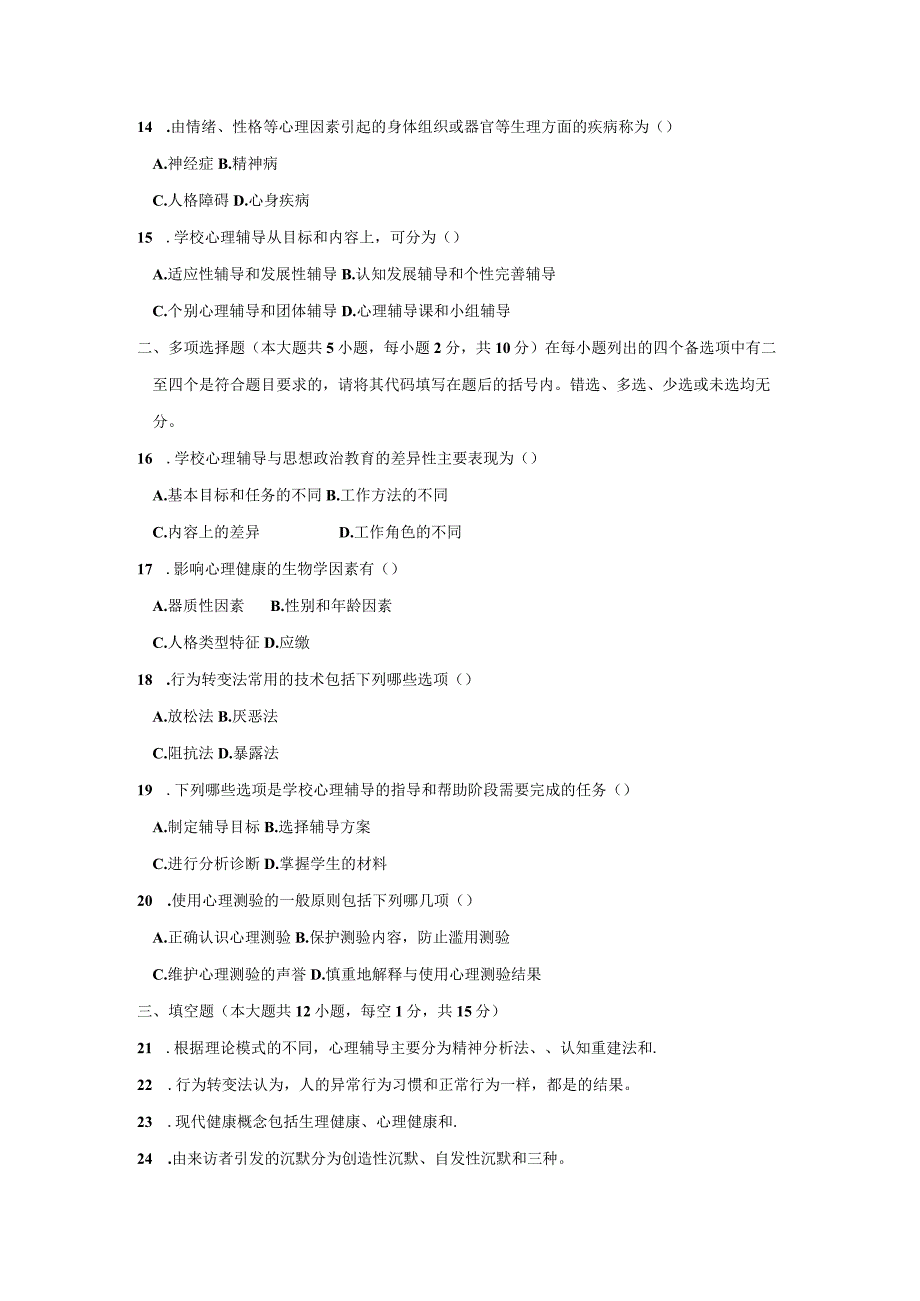 14 .由情绪、性格等心理因素引起的身体组织或器官等生理方面的疾病称为（）

A.神经症 B.精神病

C.人格障碍 D.心身疾病

15 .学校心理辅导从目标和内容上，可分为（）

A.适应性辅导和发展性辅导 B.认知发展辅导和个性完善辅导

C.个别心理辅导和团体辅导 D.心理辅导课和小组辅导

二、多项选择题（本大题共 5 小题，每小题 2 分，共 10 分）在每小题列出的四个备选项中有二至四个是符合题目要求的，请将其代码填写在题后的括号内。错选、多选、少选或未选均无分。

16 .学校心理辅导与思想政治教育的差异性主要表现为（）

A.基本目标和任务的不同 B.工作方法的不同

C.内容上的差异 D.工作角色的不同

17 .影响心理健康的生物学因素有（）

A.器质性因素 B.性别和年龄因素

C.人格类型特征 D.应缴

18 .行为转变法常用的技术包括下列哪些选项（）

A.放松法 B.厌恶法

C.阻抗法 D.暴露法

19 .下列哪些选项是学校心理辅导的指导和帮助阶段需要完成的任务（）

A.制定辅导目标 B.选择辅导方案

C.进行分析诊断 D.掌握学生的材料

20 .使用心理测验的一般原则包括下列哪几项（）

A.正确认识心理测验 B.保护测验内容，防止滥用测验

C.维护心理测验的声誉 D.慎重地解释与使用心理测验结果

三、填空题（本大题共 12 小题，每空 1 分，共 15 分）

21 .根据理论模式的不同，心理辅导主要分为精神分析法、、认知重建法和.

22 .行为转变法认为，人的异常行为习惯和正常行为一样，都是的结果。

23 .现代健康概念包括生理健康、心理健康和.

24 .由来访者引发的沉默分为创造性沉默、自发性沉默和三种。